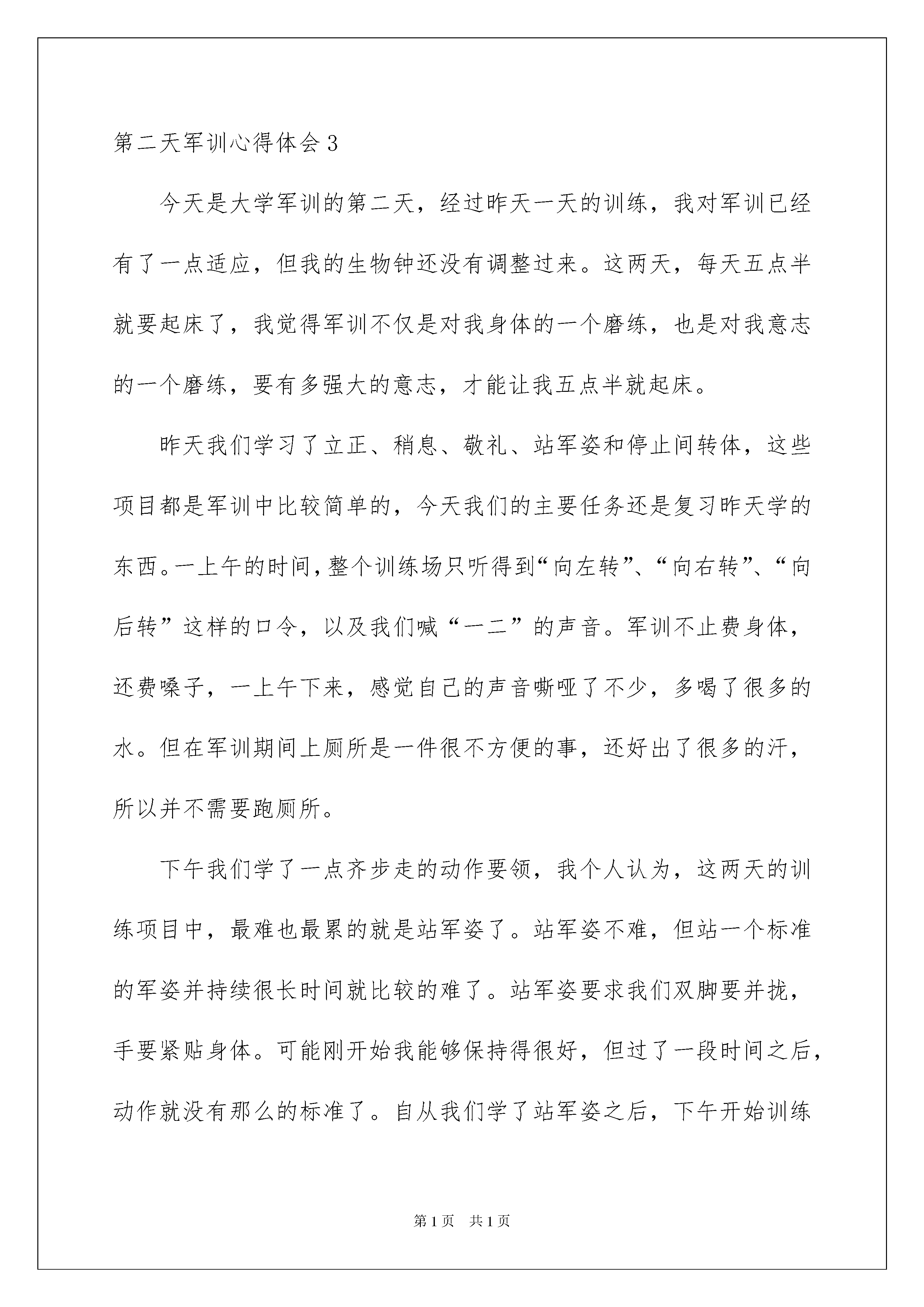 第二天军训心得体会3

今天是大学军训的第二天，经过昨天一天的训练，我对军训已经有了一点适应，但我的生物钟还没有调整过来。这两天，每天五点半就要起床了，我觉得军训不仅是对我身体的一个磨练，也是对我意志的一个磨练，要有多强大的意志，才能让我五点半就起床。

昨天我们学习了立正、稍息、敬礼、站军姿和停止间转体，这些项目都是军训中比较简单的，今天我们的主要任务还是复习昨天学的东西。一上午的时间，整个训练场只听得到“向左转”、“向右转”、“向后转”这样的口令，以及我们喊“一二”的声音。军训不止费身体，还费嗓子，一上午下来，感觉自己的声音嘶哑了不少，多喝了很多的水。但在军训期间上厕所是一件很不方便的事，还好出了很多的汗，所以并不需要跑厕所。

下午我们学了一点齐步走的动作要领，我个人认为，这两天的训练项目中，最难也最累的就是站军姿了。站军姿不难，但站一个标准的军姿并持续很长时间就比较的难了。站军姿要求我们双脚要并拢，手要紧贴身体。可能刚开始我能够保持得很好，但过了一段时间之后，动作就没有那么的标准了。自从我们学了站军姿之后，下午开始训练

第1页 共1页